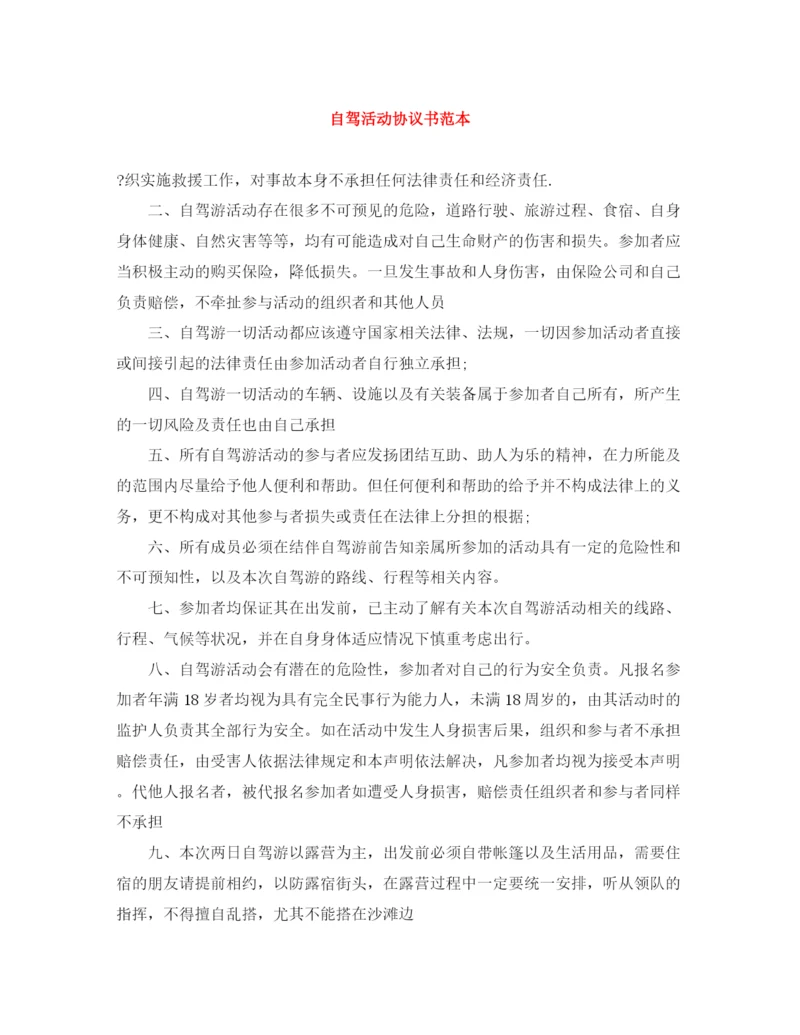 自驾活动协议书范本

?织实施救援工作，对事故本身不承担任何法律责任和经济责任.

二、自驾游活动存在很多不可预见的危险，道路行驶、旅游过程、食宿、自身身体健康、自然灾害等等，均有可能造成对自己生命财产的伤害和损失。参加者应当积极主动的购买保险，降低损失。一旦发生事故和人身伤害，由保险公司和自己负责赔偿，不牵扯参与活动的组织者和其他人员

三、自驾游一切活动都应该遵守国家相关法律、法规，一切因参加活动者直接或间接引起的法律责任由参加活动者自行独立承担;

四、自驾游一切活动的车辆、设施以及有关装备属于参加者自己所有，所产生的一切风险及责任也由自己承担

五、所有自驾游活动的参与者应发扬团结互助、助人为乐的精神，在力所能及的范围内尽量给予他人便利和帮助。但任何便利和帮助的给予并不构成法律上的义务，更不构成对其他参与者损失或责任在法律上分担的根据;

六、所有成员必须在结伴自驾游前告知亲属所参加的活动具有一定的危险性和不可预知性，以及本次自驾游的路线、行程等相关内容。

七、参加者均保证其在出发前，已主动了解有关本次自驾游活动相关的线路、行程、气候等状况，并在自身身体适应情况下慎重考虑出行。

八、自驾游活动会有潜在的危险性，参加者对自己的行为安全负责。凡报名参加者年满 18 岁者均视为具有完全民事行为能力人，未满 18 周岁的，由其活动时的监护人负责其全部行为安全。如在活动中发生人身损害后果，组织和参与者不承担赔偿责任，由受害人依据法律规定和本声明依法解决，凡参加者均视为接受本声明。代他人报名者，被代报名参加者如遭受人身损害，赔偿责任组织者和参与者同样不承担

九、本次两日自驾游以露营为主，出发前必须自带帐篷以及生活用品，需要住宿的朋友请提前相约，以防露宿街头，在露营过程中一定要统一安排，听从领队的指挥，不得擅自乱搭，尤其不能搭在沙滩边